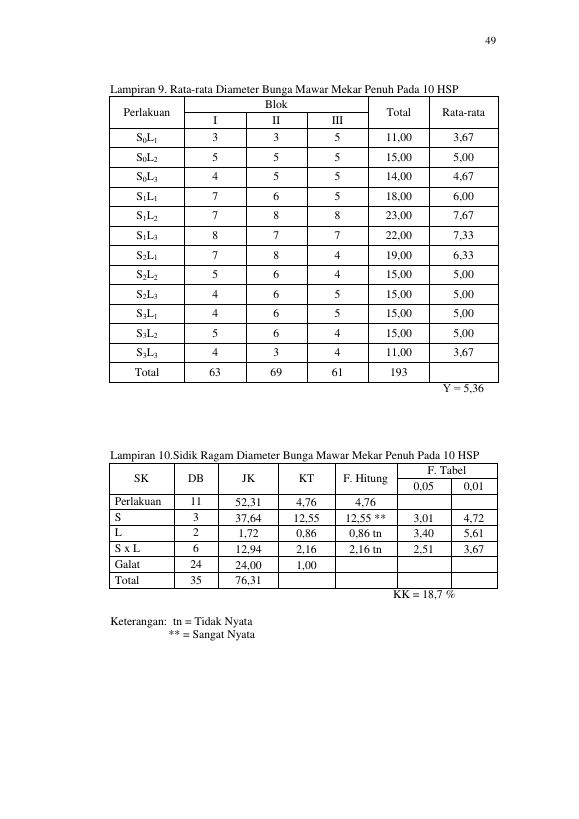 49

Lampiran 9. Rata-rata Diameter Bunga Mawar Mekar Penuh Pada 10 HSP

| Perlakuan | Blok | | | Total | Rata-rata |
|---|---|---|---|---|---|
| | I | II | III | | |
| $S_0L_1$ | 3 | 3 | 5 | 11,00 | 3,67 |
| $S_0L_2$ | 5 | 5 | 5 | 15,00 | 5,00 |
| $S_0L_3$ | 4 | 5 | 5 | 14,00 | 4,67 |
| $S_1L_1$ | 7 | 6 | 5 | 18,00 | 6,00 |
| $S_1L_2$ | 7 | 8 | 8 | 23,00 | 7,67 |
| $S_1L_3$ | 8 | 7 | 7 | 22,00 | 7,33 |
| $S_2L_1$ | 7 | 8 | 4 | 19,00 | 6,33 |
| $S_2L_2$ | 5 | 6 | 4 | 15,00 | 5,00 |
| $S_2L_3$ | 4 | 6 | 5 | 15,00 | 5,00 |
| $S_3L_1$ | 4 | 6 | 5 | 15,00 | 5,00 |
| $S_3L_2$ | 5 | 6 | 4 | 15,00 | 5,00 |
| $S_3L_3$ | 4 | 3 | 4 | 11,00 | 3,67 |
| Total | 63 | 69 | 61 | 193 | |

Y = 5,36

Lampiran 10.Sidik Ragam Diameter Bunga Mawar Mekar Penuh Pada 10 HSP

| SK | DB | JK | KT | F. Hitung | F. Tabel | |
|---|---|---|---|---|---|---|
| | | | | | 0,05 | 0,01 |
| Perlakuan | 11 | 52,31 | 4,76 | 4,76 | | |
| S | 3 | 37,64 | 12,55 | 12,55 ** | 3,01 | 4,72 |
| L | 2 | 1,72 | 0,86 | 0,86 tn | 3,40 | 5,61 |
| S x L | 6 | 12,94 | 2,16 | 2,16 tn | 2,51 | 3,67 |
| Galat | 24 | 24,00 | 1,00 | | | |
| Total | 35 | 76,31 | | | | |

KK = 18,7 %

Keterangan: tn = Tidak Nyata
** = Sangat Nyata